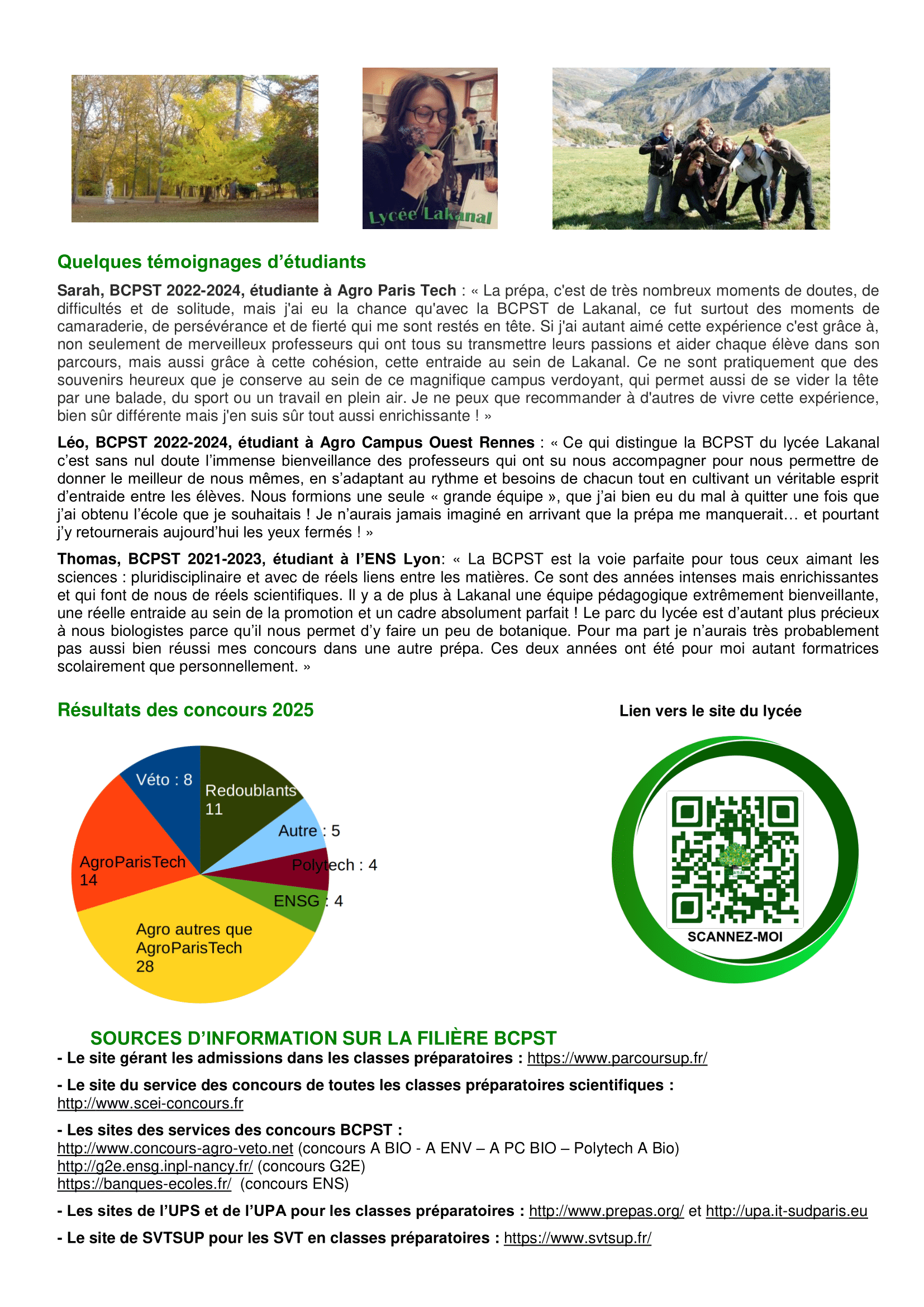 Lycée Lakanal

Quelques témoignages d'étudiants

Sarah, BCPST 2022-2024, étudiante à Agro Paris Tech : « La prépa, c'est de très nombreux moments de doutes, de difficultés et de solitude, mais j'ai eu la chance qu'avec la BCPST de Lakanal, ce fut surtout des moments de camaraderie, de persévérance et de fierté qui me sont restés en tête. Si j'ai autant aimé cette expérience c'est grâce à, non seulement de merveilleux professeurs qui ont tous su transmettre leurs passions et aider chaque élève dans son parcours, mais aussi grâce à cette cohésion, cette entraide au sein de Lakanal. Ce ne sont pratiquement que des souvenirs heureux que je conserve au sein de ce magnifique campus verdoyant, qui permet aussi de se vider la tête par une balade, du sport ou un travail en plein air. Je ne peux que recommander à d'autres de vivre cette expérience, bien sûr différente mais j'en suis sûr tout aussi enrichissante ! »

Léo, BCPST 2022-2024, étudiant à Agro Campus Ouest Rennes : « Ce qui distingue la BCPST du lycée Lakanal c'est sans nul doute l'immense bienveillance des professeurs qui ont su nous accompagner pour nous permettre de donner le meilleur de nous mêmes, en s'adaptant au rythme et besoins de chacun tout en cultivant un véritable esprit d'entraide entre les élèves. Nous formions une seule « grande équipe », que j'ai bien eu du mal à quitter une fois que j'ai obtenu l'école que je souhaitais ! Je n'aurais jamais imaginé en arrivant que la prépa me manquerait… et pourtant j'y retournerais aujourd'hui les yeux fermés ! »

Thomas, BCPST 2021-2023, étudiant à l'ENS Lyon: « La BCPST est la voie parfaite pour tous ceux aimant les sciences : pluridisciplinaire et avec de réels liens entre les matières. Ce sont des années intenses mais enrichissantes et qui font de nous de réels scientifiques. Il y a de plus à Lakanal une équipe pédagogique extrêmement bienveillante, une réelle entraide au sein de la promotion et un cadre absolument parfait ! Le parc du lycée est d'autant plus précieux à nous biologistes parce qu'il nous permet d'y faire un peu de botanique. Pour ma part je n'aurais très probablement pas aussi bien réussi mes concours dans une autre prépa. Ces deux années ont été pour moi autant formatrices scolairement que personnellement. »

Résultats des concours 2025

Véto : 8
Redoublants 11
Autre : 5
Polytech : 4
ENSG : 4
Agro autres que AgroParisTech 28
AgroParisTech 14

Lien vers le site du lycée

SCANNEZ-MOI

SOURCES D'INFORMATION SUR LA FILIÈRE BCPST

- Le site gérant les admissions dans les classes préparatoires : https://www.parcoursup.fr/

- Le site du service des concours de toutes les classes préparatoires scientifiques : http://www.scei-concours.fr

- Les sites des services des concours BCPST :
http://www.concours-agro-veto.net (concours A BIO - A ENV – A PC BIO – Polytech A Bio)
http://g2e.ensg.inpl-nancy.fr/ (concours G2E)
https://banques-ecoles.fr/ (concours ENS)

- Les sites de l'UPS et de l'UPA pour les classes préparatoires : http://www.prepas.org/ et http://upa.it-sudparis.eu

- Le site de SVTSUP pour les SVT en classes préparatoires : https://www.svtsup.fr/